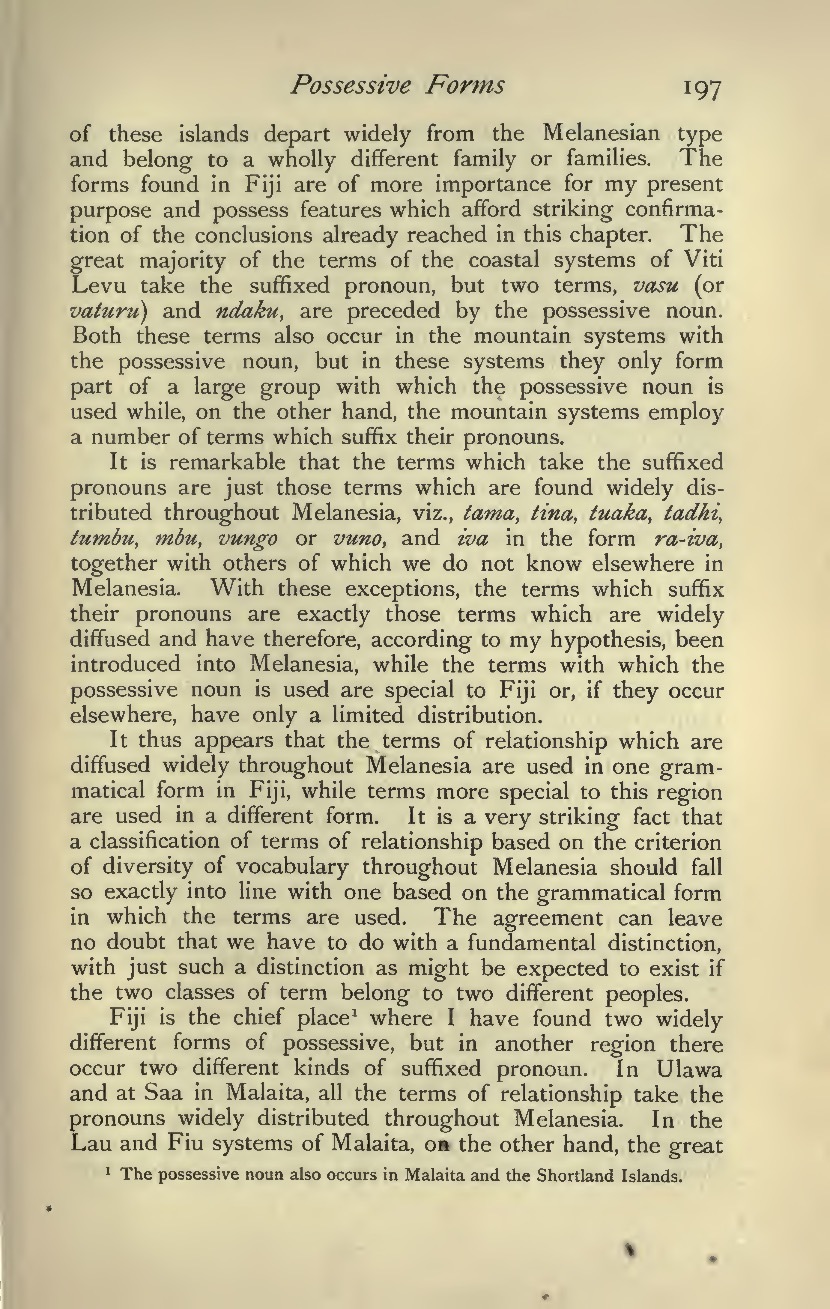 Possessive Forms 197

of these islands depart widely from the Melanesian type and belong to a wholly different family or families. The forms found in Fiji are of more importance for my present purpose and possess features which afford striking confirmation of the conclusions already reached in this chapter. The great majority of the terms of the coastal systems of Viti Levu take the suffixed pronoun, but two terms, vasu (or vaturu) and ndaku, are preceded by the possessive noun. Both these terms also occur in the mountain systems with the possessive noun, but in these systems they only form part of a large group with which the possessive noun is used while, on the other hand, the mountain systems employ a number of terms which suffix their pronouns.

It is remarkable that the terms which take the suffixed pronouns are just those terms which are found widely distributed throughout Melanesia, viz., tama, tina, tuaka, tadhi, tumbu, mbu, vungo or vuno, and iva in the form ra-iva, together with others of which we do not know elsewhere in Melanesia. With these exceptions, the terms which suffix their pronouns are exactly those terms which are widely diffused and have therefore, according to my hypothesis, been introduced into Melanesia, while the terms with which the possessive noun is used are special to Fiji or, if they occur elsewhere, have only a limited distribution.

It thus appears that the terms of relationship which are diffused widely throughout Melanesia are used in one grammatical form in Fiji, while terms more special to this region are used in a different form. It is a very striking fact that a classification of terms of relationship based on the criterion of diversity of vocabulary throughout Melanesia should fall so exactly into line with one based on the grammatical form in which the terms are used. The agreement can leave no doubt that we have to do with a fundamental distinction, with just such a distinction as might be expected to exist if the two classes of term belong to two different peoples.

Fiji is the chief place$^1$ where I have found two widely different forms of possessive, but in another region there occur two different kinds of suffixed pronoun. In Ulawa and at Saa in Malaita, all the terms of relationship take the pronouns widely distributed throughout Melanesia. In the Lau and Fiu systems of Malaita, on the other hand, the great

$^1$ The possessive noun also occurs in Malaita and the Shortland Islands.